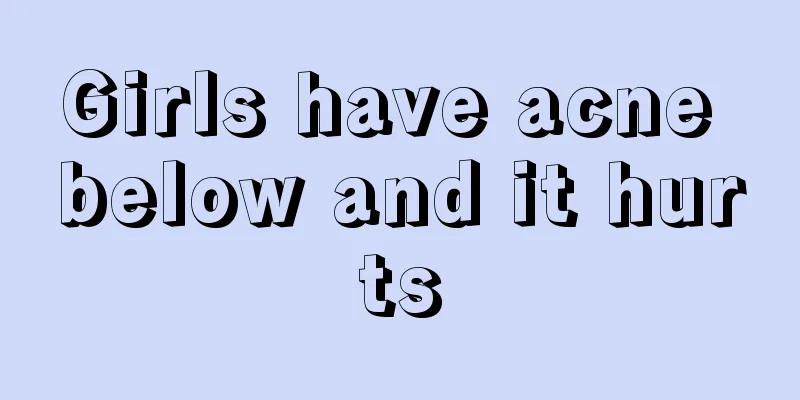 Girls have acne below and it hurts